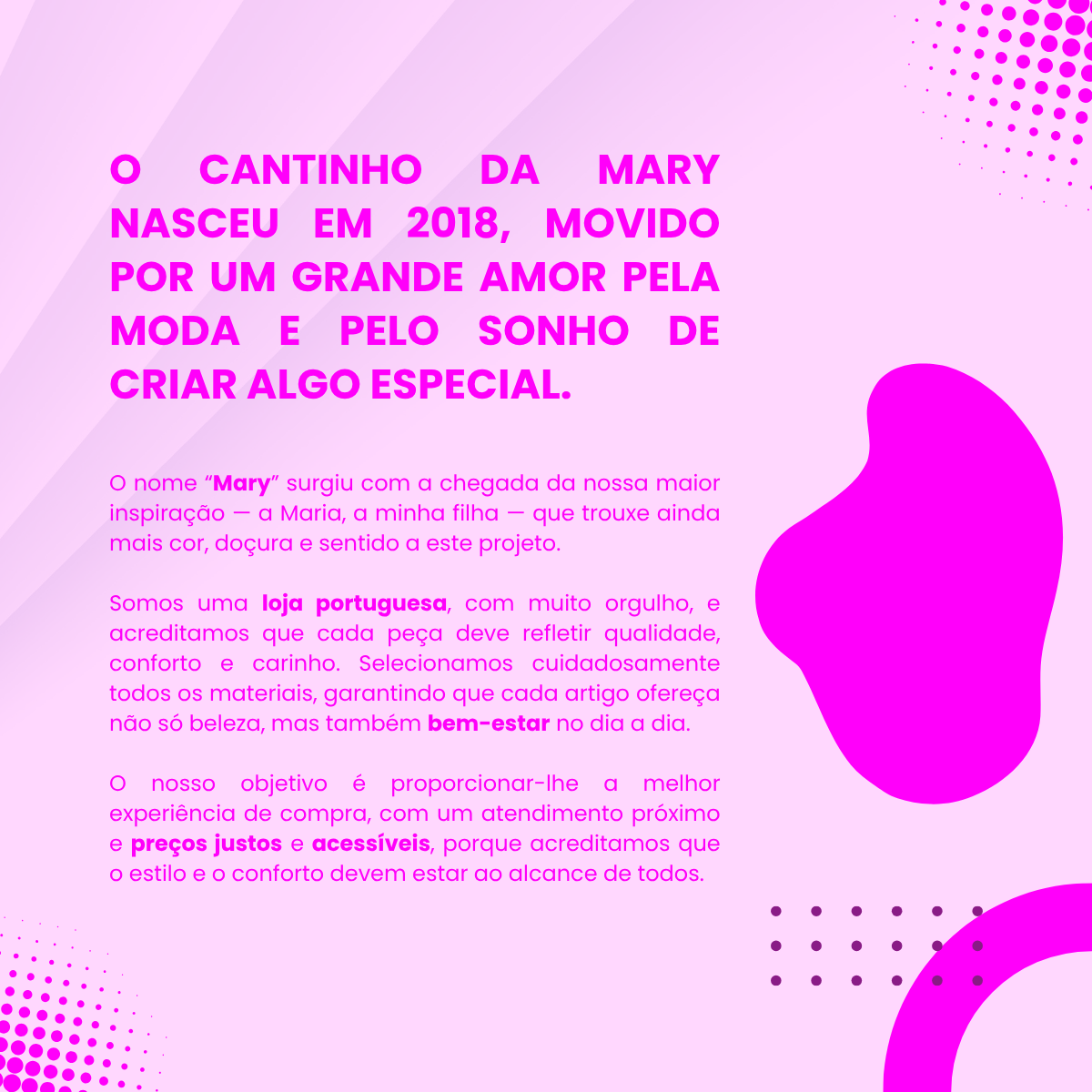 O CANTINHO DA MARY NASCEU EM 2018, MOVIDO POR UM GRANDE AMOR PELA MODA E PELO SONHO DE CRIAR ALGO ESPECIAL.

O nome "Mary" surgiu com a chegada da nossa maior inspiração — a Maria, a minha filha — que trouxe ainda mais cor, doçura e sentido a este projeto.

Somos uma loja portuguesa, com muito orgulho, e acreditamos que cada peça deve refletir qualidade, conforto e carinho. Selecionamos cuidadosamente todos os materiais, garantindo que cada artigo ofereça não só beleza, mas também bem-estar no dia a dia.

O nosso objetivo é proporcionar-lhe a melhor experiência de compra, com um atendimento próximo e preços justos e acessíveis, porque acreditamos que o estilo e o conforto devem estar ao alcance de todos.